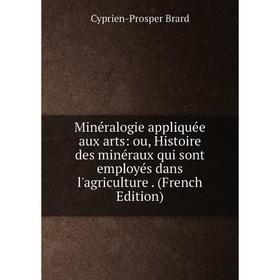 Cyprien-Prosper Brard

Minéralogie appliquée aux arts: ou, Histoire des minéraux qui sont employés dans l'agriculture . (French Edition)